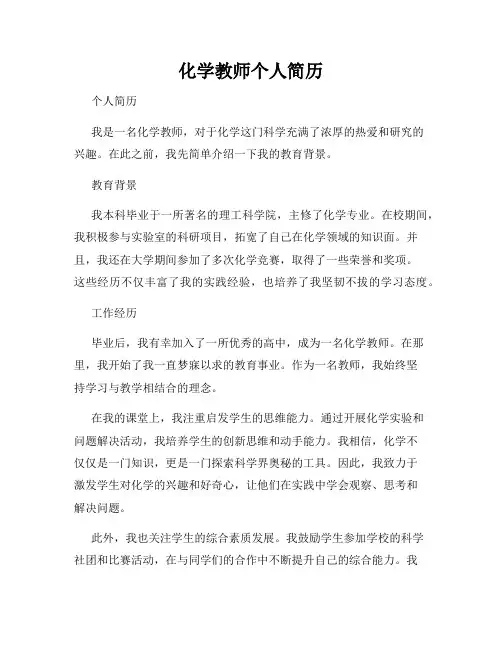 化学教师个人简历

个人简历

我是一名化学教师，对于化学这门科学充满了浓厚的热爱和研究的兴趣。在此之前，我先简单介绍一下我的教育背景。

教育背景

我本科毕业于一所著名的理工科学院，主修了化学专业。在校期间，我积极参与实验室的科研项目，拓宽了自己在化学领域的知识面。并且，我还在大学期间参加了多次化学竞赛，取得了一些荣誉和奖项。这些经历不仅丰富了我的实践经验，也培养了我坚韧不拔的学习态度。

工作经历

毕业后，我有幸加入了一所优秀的高中，成为一名化学教师。在那里，我开始了我一直梦寐以求的教育事业。作为一名教师，我始终坚持学习与教学相结合的理念。

在我的课堂上，我注重启发学生的思维能力。通过开展化学实验和问题解决活动，我培养学生的创新思维和动手能力。我相信，化学不仅仅是一门知识，更是一门探索科学界奥秘的工具。因此，我致力于激发学生对化学的兴趣和好奇心，让他们在实践中学会观察、思考和解决问题。

此外，我也关注学生的综合素质发展。我鼓励学生参加学校的科学社团和比赛活动，在与同学们的合作中不断提升自己的综合能力。我